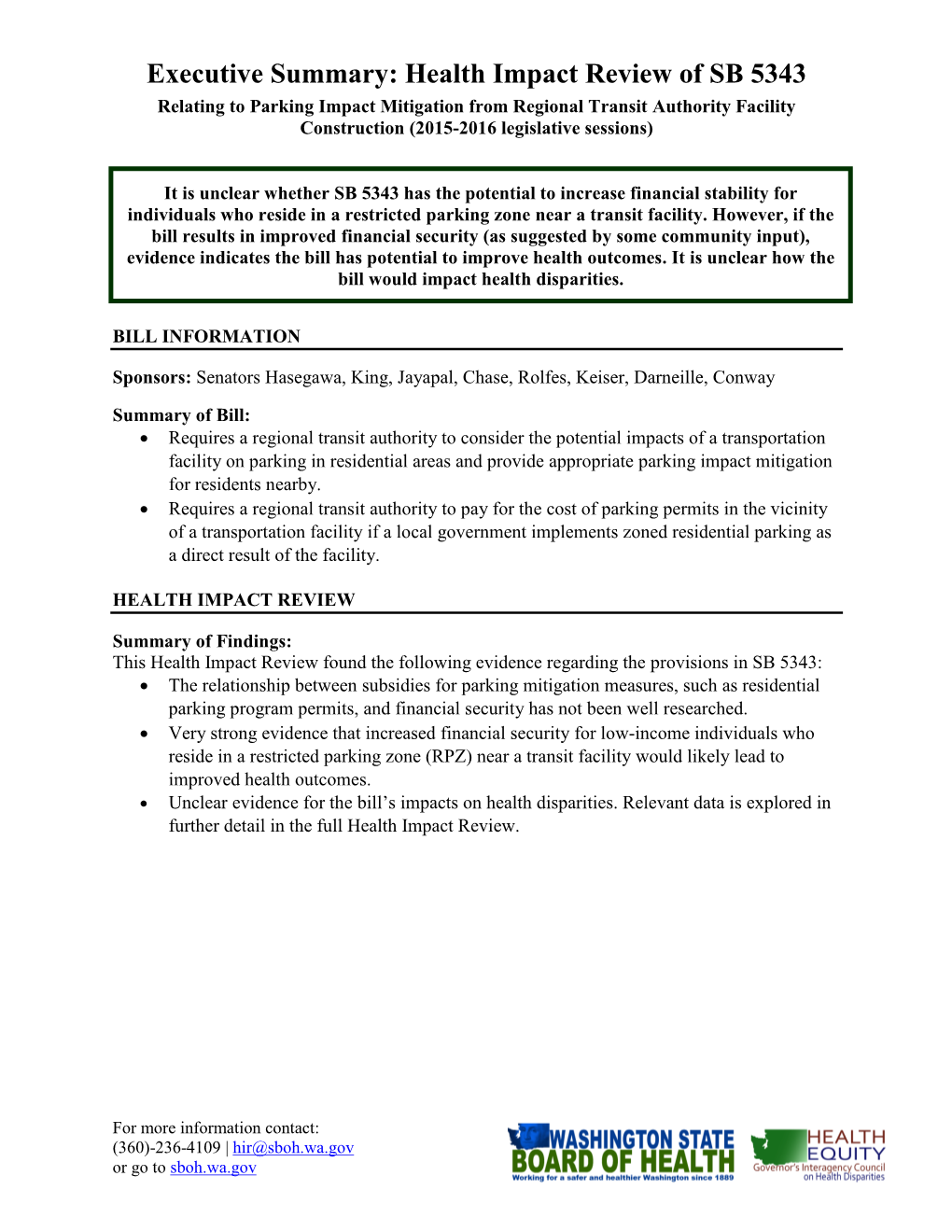 Executive Summary: Health Impact Review of SB 5343

Relating to Parking Impact Mitigation from Regional Transit Authority Facility Construction (2015-2016 legislative sessions)

It is unclear whether SB 5343 has the potential to increase financial stability for individuals who reside in a restricted parking zone near a transit facility. However, if the bill results in improved financial security (as suggested by some community input), evidence indicates the bill has potential to improve health outcomes. It is unclear how the bill would impact health disparities.

BILL INFORMATION

Sponsors: Senators Hasegawa, King, Jayapal, Chase, Rolfes, Keiser, Darneille, Conway

Summary of Bill:
• Requires a regional transit authority to consider the potential impacts of a transportation facility on parking in residential areas and provide appropriate parking impact mitigation for residents nearby.
• Requires a regional transit authority to pay for the cost of parking permits in the vicinity of a transportation facility if a local government implements zoned residential parking as a direct result of the facility.

HEALTH IMPACT REVIEW

Summary of Findings:
This Health Impact Review found the following evidence regarding the provisions in SB 5343:
• The relationship between subsidies for parking mitigation measures, such as residential parking program permits, and financial security has not been well researched.
• Very strong evidence that increased financial security for low-income individuals who reside in a restricted parking zone (RPZ) near a transit facility would likely lead to improved health outcomes.
• Unclear evidence for the bill's impacts on health disparities. Relevant data is explored in further detail in the full Health Impact Review.

For more information contact:
(360)-236-4109 | hir@sboh.wa.gov
or go to sboh.wa.gov

WASHINGTON STATE BOARD OF HEALTH
Working for a safer and healthier Washington since 1889

HEALTH EQUITY
Governor's Interagency Council on Health Disparities